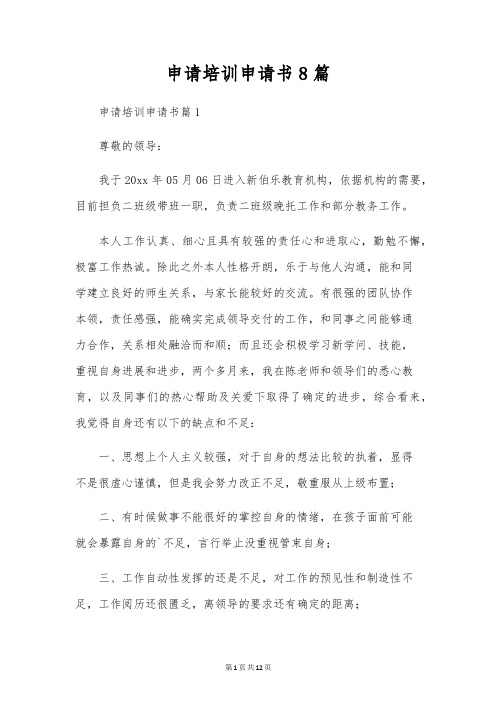 申请培训申请书8篇

申请培训申请书篇1

尊敬的领导：

我于20xx年05月06日进入新伯乐教育机构，依据机构的需要，目前担负二班级带班一职，负责二班级晚托工作和部分教务工作。

本人工作认真、细心且具有较强的责任心和进取心，勤勉不懈，极富工作热诚。除此之外本人性格开朗，乐于与他人沟通，能和同学建立良好的师生关系，与家长能较好的交流。有很强的团队协作本领，责任感强，能确实完成领导交付的工作，和同事之间能够通力合作，关系相处融洽而和顺；而且还会积极学习新学问、技能，重视自身进展和进步，两个多月来，我在陈老师和领导们的悉心教育，以及同事们的热心帮助及关爱下取得了确定的进步，综合看来，我觉得自身还有以下的缺点和不足：

一、思想上个人主义较强，对于自身的想法比较的执着，显得不是很虚心谨慎，但是我会努力改正不足，敬重服从上级布置；

二、有时候做事不能很好的掌控自身的情绪，在孩子面前可能就会暴露自身的`不足，言行举止没重视管束自身；

三、工作自动性发挥的还是不足，对工作的预见性和制造性不足，工作阅历还很匮乏，离领导的要求还有确定的距离；

第1页共12页